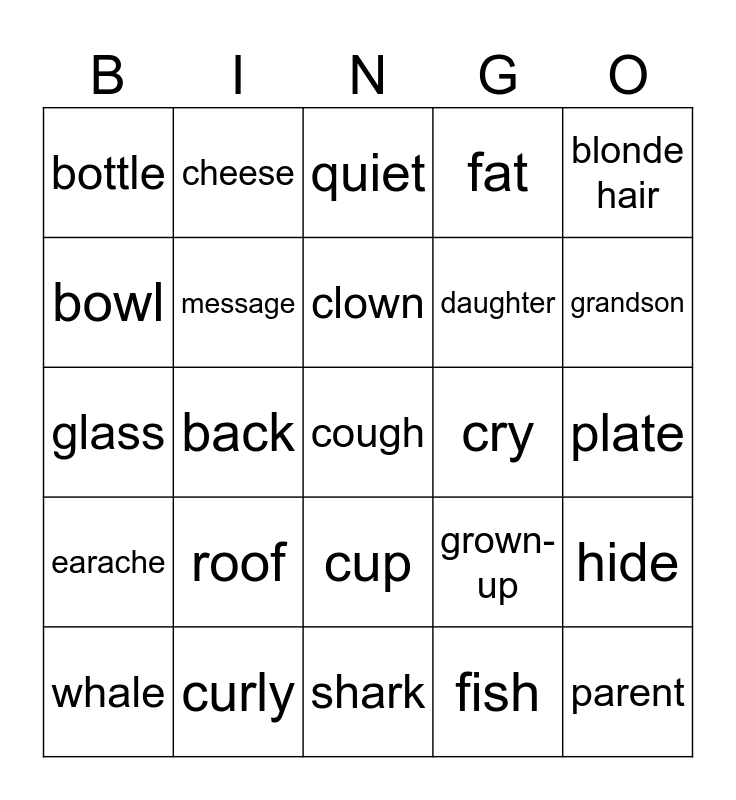 | B | I | N | G | O |
|---|---|---|---|---|
| bottle | cheese | quiet | fat | blonde hair |
| bowl | message | clown | daughter | grandson |
| glass | back | cough | cry | plate |
| earache | roof | cup | grown-up | hide |
| whale | curly | shark | fish | parent |